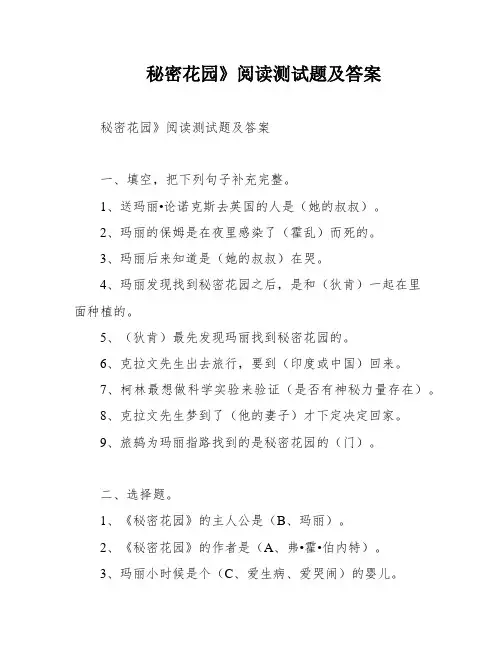 秘密花园》阅读测试题及答案

秘密花园》阅读测试题及答案

一、填空，把下列句子补充完整。

1、送玛丽•论诺克斯去英国的人是（她的叔叔）。

2、玛丽的保姆是在夜里感染了（霍乱）而死的。

3、玛丽后来知道是（她的叔叔）在哭。

4、玛丽发现找到秘密花园之后，是和（狄肯）一起在里面种植的。

5、（狄肯）最先发现玛丽找到秘密花园的。

6、克拉文先生出去旅行，要到（印度或中国）回来。

7、柯林最想做科学实验来验证（是否有神秘力量存在）。

8、克拉文先生梦到了（他的妻子）才下定决定回家。

9、旅鸫为玛丽指路找到的是秘密花园的（门）。

二、选择题。

1、《秘密花园》的主人公是（B、玛丽）。

2、《秘密花园》的作者是（A、弗•霍•伯内特）。

3、玛丽小时候是个（C、爱生病、爱哭闹）的婴儿。